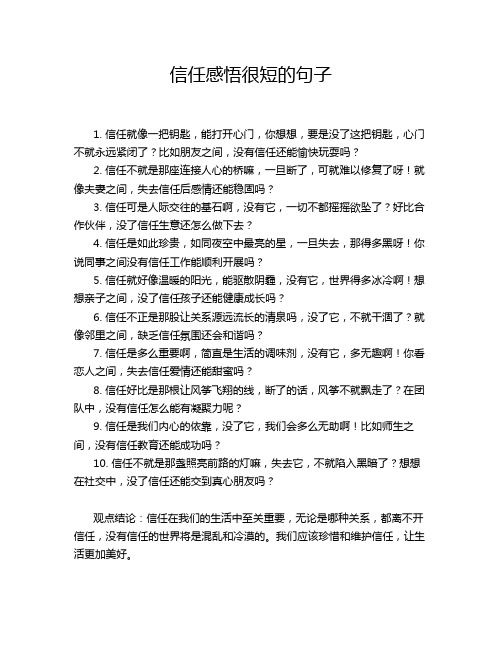 信任感悟很短的句子

1. 信任就像一把钥匙，能打开心门，你想想，要是没了这把钥匙，心门不就永远紧闭了？比如朋友之间，没有信任还能愉快玩耍吗？

2. 信任不就是那座连接人心的桥嘛，一旦断了，可就难以修复了呀！就像夫妻之间，失去信任后感情还能稳固吗？

3. 信任可是人际交往的基石啊，没有它，一切不都摇摇欲坠了？好比合作伙伴，没了信任生意还怎么做下去？

4. 信任是如此珍贵，如同夜空中最亮的星，一旦失去，那得多黑呀！你说同事之间没有信任工作能顺利开展吗？

5. 信任就好像温暖的阳光，能驱散阴霾，没有它，世界得多冰冷啊！想想亲子之间，没了信任孩子还能健康成长吗？

6. 信任不正是那股让关系源远流长的清泉吗，没了它，不就干涸了？就像邻里之间，缺乏信任氛围还会和谐吗？

7. 信任是多么重要啊，简直是生活的调味剂，没有它，多无趣啊！你看恋人之间，失去信任爱情还能甜蜜吗？

8. 信任好比是那根让风筝飞翔的线，断了的话，风筝不就飘走了？在团队中，没有信任怎么能有凝聚力呢？

9. 信任是我们内心的依靠，没了它，我们会多么无助啊！比如师生之间，没有信任教育还能成功吗？

10. 信任不就是那盏照亮前路的灯嘛，失去它，不就陷入黑暗了？想想在社交中，没了信任还能交到真心朋友吗？

观点结论：信任在我们的生活中至关重要，无论是哪种关系，都离不开信任，没有信任的世界将是混乱和冷漠的。我们应该珍惜和维护信任，让生活更加美好。